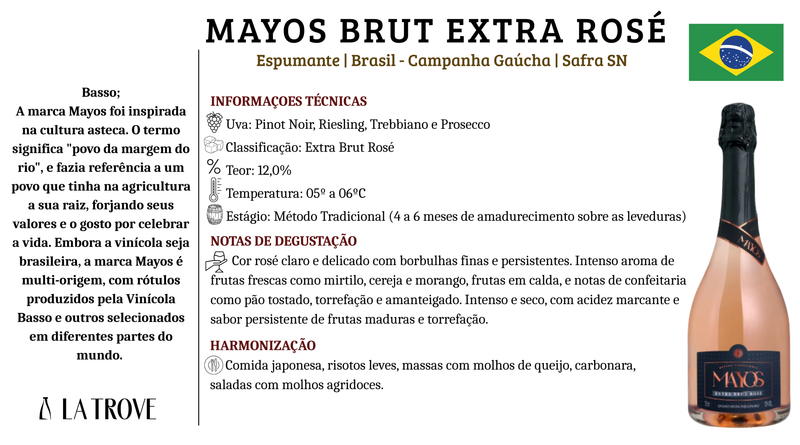 MAYOS BRUT EXTRA ROSÉ

Espumante | Brasil - Campanha Gaúcha | Safra SN

Basso;
A marca Mayos foi inspirada na cultura asteca. O termo significa "povo da margem do rio", e fazia referência a um povo que tinha na agricultura a sua raiz, forjando seus valores e o gosto por celebrar a vida. Embora a vinícola seja brasileira, a marca Mayos é multi-origem, com rótulos produzidos pela Vinícola Basso e outros selecionados em diferentes partes do mundo.

LA TROVE

INFORMAÇOES TÉCNICAS

Uva: Pinot Noir, Riesling, Trebbiano e Prosecco

Classificação: Extra Brut Rosé

Teor: 12,0%

Temperatura: 05º a 06ºC

Estágio: Método Tradicional (4 a 6 meses de amadurecimento sobre as leveduras)

NOTAS DE DEGUSTAÇÃO

Cor rosé claro e delicado com borbulhas finas e persistentes. Intenso aroma de frutas frescas como mirtilo, cereja e morango, frutas em calda, e notas de confeitaria como pão tostado, torrefação e amanteigado. Intenso e seco, com acidez marcante e sabor persistente de frutas maduras e torrefação.

HARMONIZAÇÃO

Comida japonesa, risotos leves, massas com molhos de queijo, carbonara, saladas com molhos agridoces.

MAYOS

MAYOS
EXTRA BRUT ROSÉ